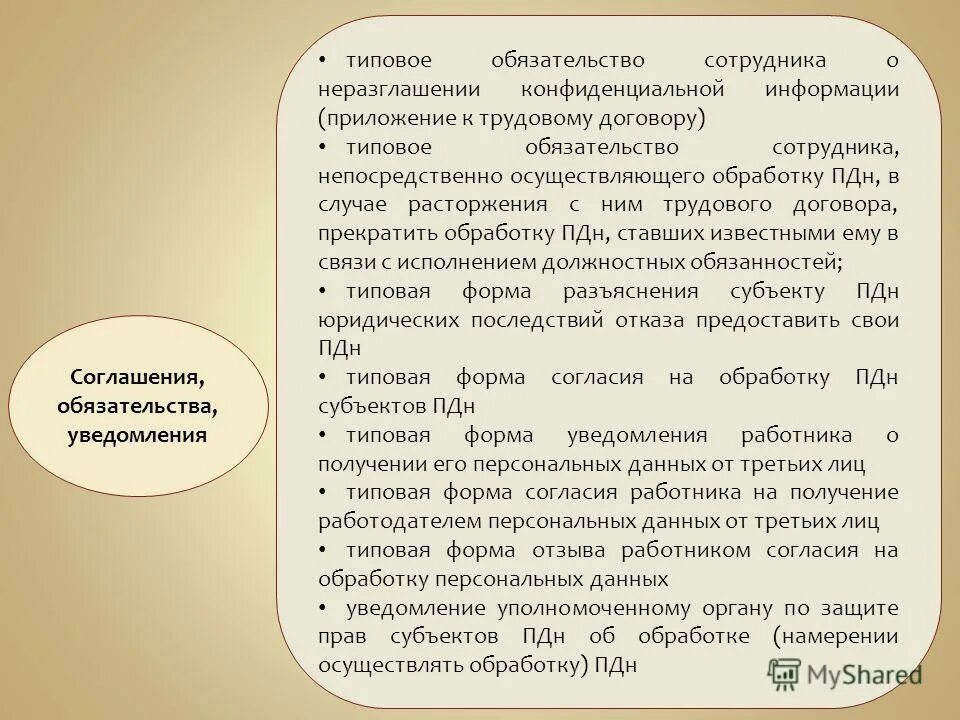 Соглашения, обязательства, уведомления

• типовое обязательство сотрудника о неразглашении конфиденциальной информации (приложение к трудовому договору)

• типовое обязательство сотрудника, непосредственно осуществляющего обработку ПДн, в случае расторжения с ним трудового договора, прекратить обработку ПДн, ставших известными ему в связи с исполнением должностных обязанностей;

• типовая форма разъяснения субъекту ПДн юридических последствий отказа предоставить свои ПДн

• типовая форма согласия на обработку ПДн субъектов ПДн

• типовая форма уведомления работника о получении его персональных данных от третьих лиц

• типовая форма согласия работника на получение работодателем персональных данных от третьих лиц

• типовая форма отзыва работником согласия на обработку персональных данных

• уведомление уполномоченному органу по защите прав субъектов ПДн об обработке (намерении осуществлять обработку) ПДн

MyShared